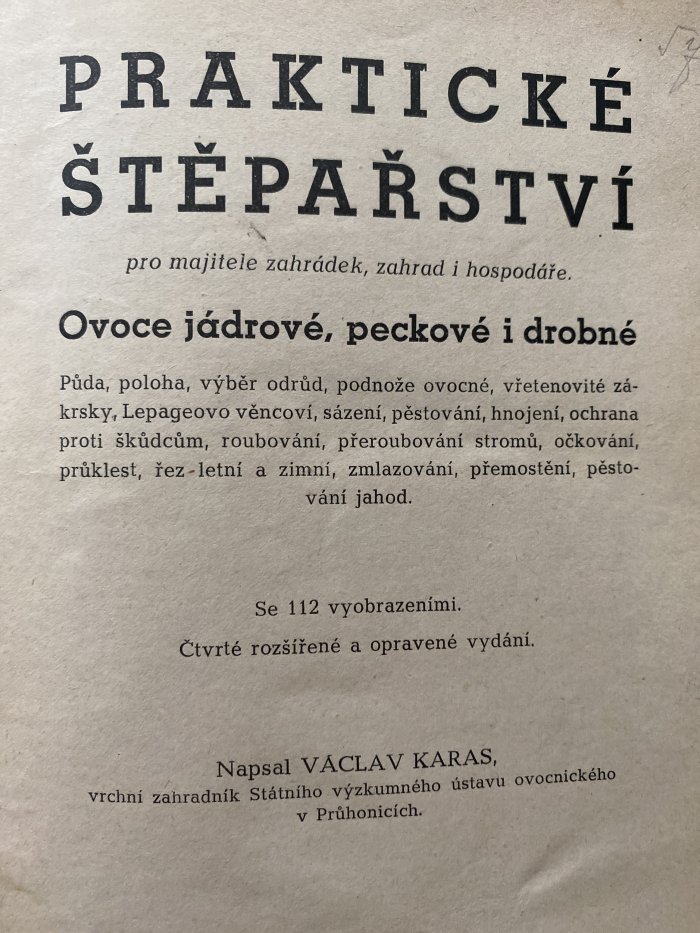 PRAKTICKÉ ŠTĚPAŘSTVÍ

pro majitele zahrádek, zahrad i hospodáře.

Ovoce jádrové, peckové i drobné

Půda, poloha, výběr odrůd, podnože ovocné, vřetenovité zákrsky, Lepageovo věncoví, sázení, pěstování, hnojení, ochrana proti škůdcům, roubování, přeroubování stromů, očkování, průklest, řez-letní a zimní, zmlazování, přemostění, pěstování jahod.

Se 112 vyobrazeními.

Čtvrté rozšířené a opravené vydání.

Napsal VÁCLAV KARAS, vrchní zahradník Státního výzkumného ústavu ovocnického v Průhonicích.